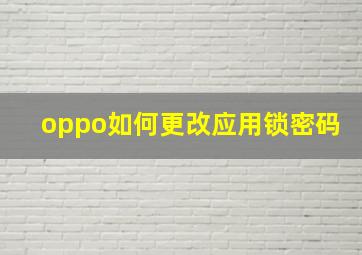 oppo如何更改应用锁密码